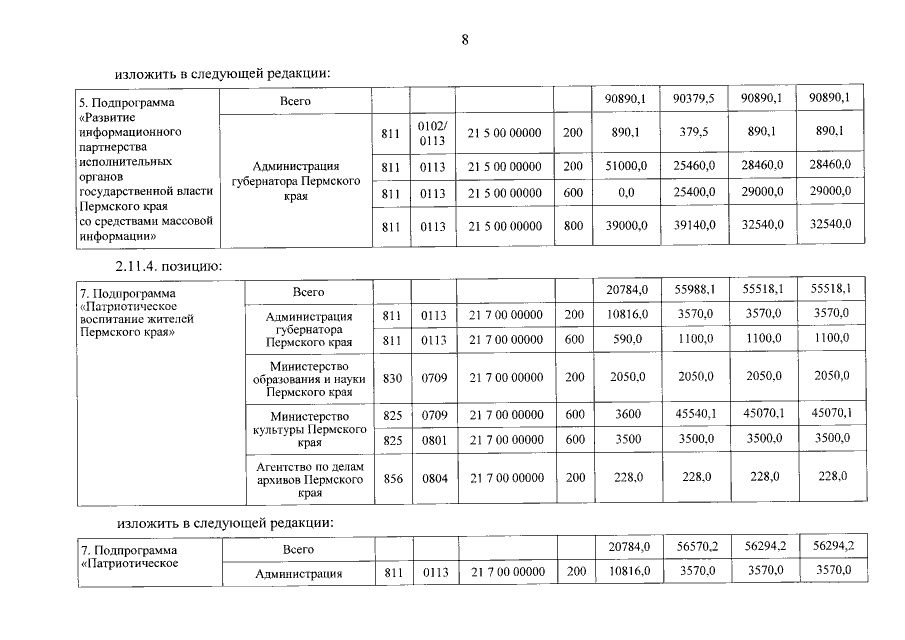 8

изложить в следующей редакции:

| 5. Подпрограмма «Развитие информационного партнерства исполнительных органов государственной власти Пермского края со средствами массовой информации» | Всего | | | | | 90890,1 | 90379,5 | 90890,1 | 90890,1 |
|---|---|---|---|---|---|---|---|---|---|
| | Администрация губернатора Пермского края | 811 | 0102/ 0113 | 21 5 00 00000 | 200 | 890,1 | 379,5 | 890,1 | 890,1 |
| | | 811 | 0113 | 21 5 00 00000 | 200 | 51000,0 | 25460,0 | 28460,0 | 28460,0 |
| | | 811 | 0113 | 21 5 00 00000 | 600 | 0,0 | 25400,0 | 29000,0 | 29000,0 |
| | | 811 | 0113 | 21 5 00 00000 | 800 | 39000,0 | 39140,0 | 32540,0 | 32540,0 |

2.11.4. позицию:

| 7. Подпрограмма «Патриотическое воспитание жителей Пермского края» | Всего | | | | | 20784,0 | 55988,1 | 55518,1 | 55518,1 |
|---|---|---|---|---|---|---|---|---|---|
| | Администрация губернатора Пермского края | 811 | 0113 | 21 7 00 00000 | 200 | 10816,0 | 3570,0 | 3570,0 | 3570,0 |
| | | 811 | 0113 | 21 7 00 00000 | 600 | 590,0 | 1100,0 | 1100,0 | 1100,0 |
| | Министерство образования и науки Пермского края | 830 | 0709 | 21 7 00 00000 | 200 | 2050,0 | 2050,0 | 2050,0 | 2050,0 |
| | Министерство культуры Пермского края | 825 | 0709 | 21 7 00 00000 | 600 | 3600 | 45540,1 | 45070,1 | 45070,1 |
| | | 825 | 0801 | 21 7 00 00000 | 600 | 3500 | 3500,0 | 3500,0 | 3500,0 |
| | Агентство по делам архивов Пермского края | 856 | 0804 | 21 7 00 00000 | 200 | 228,0 | 228,0 | 228,0 | 228,0 |

изложить в следующей редакции:

| 7. Подпрограмма «Патриотическое | Всего | | | | | 20784,0 | 56570,2 | 56294,2 | 56294,2 |
|---|---|---|---|---|---|---|---|---|---|
| | Администрация | 811 | 0113 | 21 7 00 00000 | 200 | 10816,0 | 3570,0 | 3570,0 | 3570,0 |